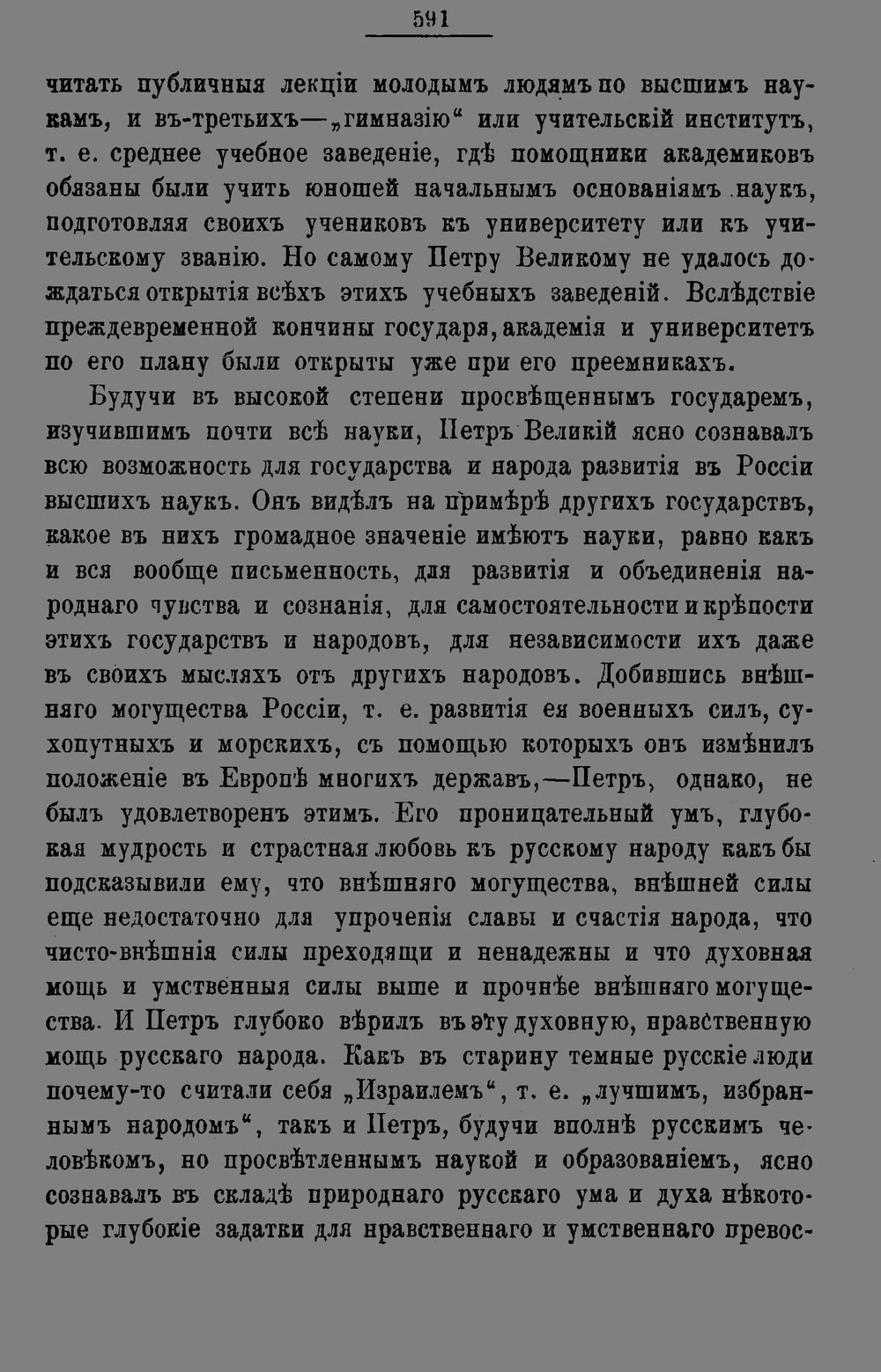 591

читать публичныя лекціи молодымъ людямъ по высшимъ наукамъ, и въ-третьихъ—„гимназію“ или учительскій институтъ, т. е. среднее учебное заведеніе, гдѣ помощники академиковъ обязаны были учить юношей начальнымъ основаніямъ наукъ, подготовляя своихъ учениковъ къ университету или къ учительскому званію. Но самому Петру Великому не удалось дождаться открытія всѣхъ этихъ учебныхъ заведеній. Вслѣдствіе преждевременной кончины государя, академія и университетъ по его плану были открыты уже при его преемникахъ.

Будучи въ высокой степени просвѣщеннымъ государемъ, изучившимъ почти всѣ науки, Петръ Великій ясно сознавалъ всю возможность для государства и народа развитія въ Россіи высшихъ наукъ. Онъ видѣлъ на примѣрѣ другихъ государствъ, какое въ нихъ громадное значеніе имѣютъ науки, равно какъ и вся вообще письменность, для развитія и объединенія народнаго чувства и сознанія, для самостоятельности и крѣпости этихъ государствъ и народовъ, для независимости ихъ даже въ своихъ мысляхъ отъ другихъ народовъ. Добившись внѣшняго могущества Россіи, т. е. развитія ея военныхъ силъ, сухопутныхъ и морскихъ, съ помощью которыхъ онъ измѣнилъ положеніе въ Европѣ многихъ державъ,—Петръ, однако, не былъ удовлетворенъ этимъ. Его проницательный умъ, глубокая мудрость и страстная любовь къ русскому народу какъ бы подсказывили ему, что внѣшняго могущества, внѣшней силы еще недостаточно для упроченія славы и счастія народа, что чисто-внѣшнія силы преходящи и ненадежны и что духовная мощь и умственныя силы выше и прочнѣе внѣшняго могущества. И Петръ глубоко вѣрилъ въ эту духовную, нравственную мощь русскаго народа. Какъ въ старину темные русскіе люди почему-то считали себя „Израилемъ“, т. е. „лучшимъ, избраннымъ народомъ“, такъ и Петръ, будучи вполнѣ русскимъ человѣкомъ, но просвѣтленнымъ наукой и образованіемъ, ясно сознавалъ въ складѣ природнаго русскаго ума и духа нѣкоторые глубокіе задатки для нравственнаго и умственнаго превос-